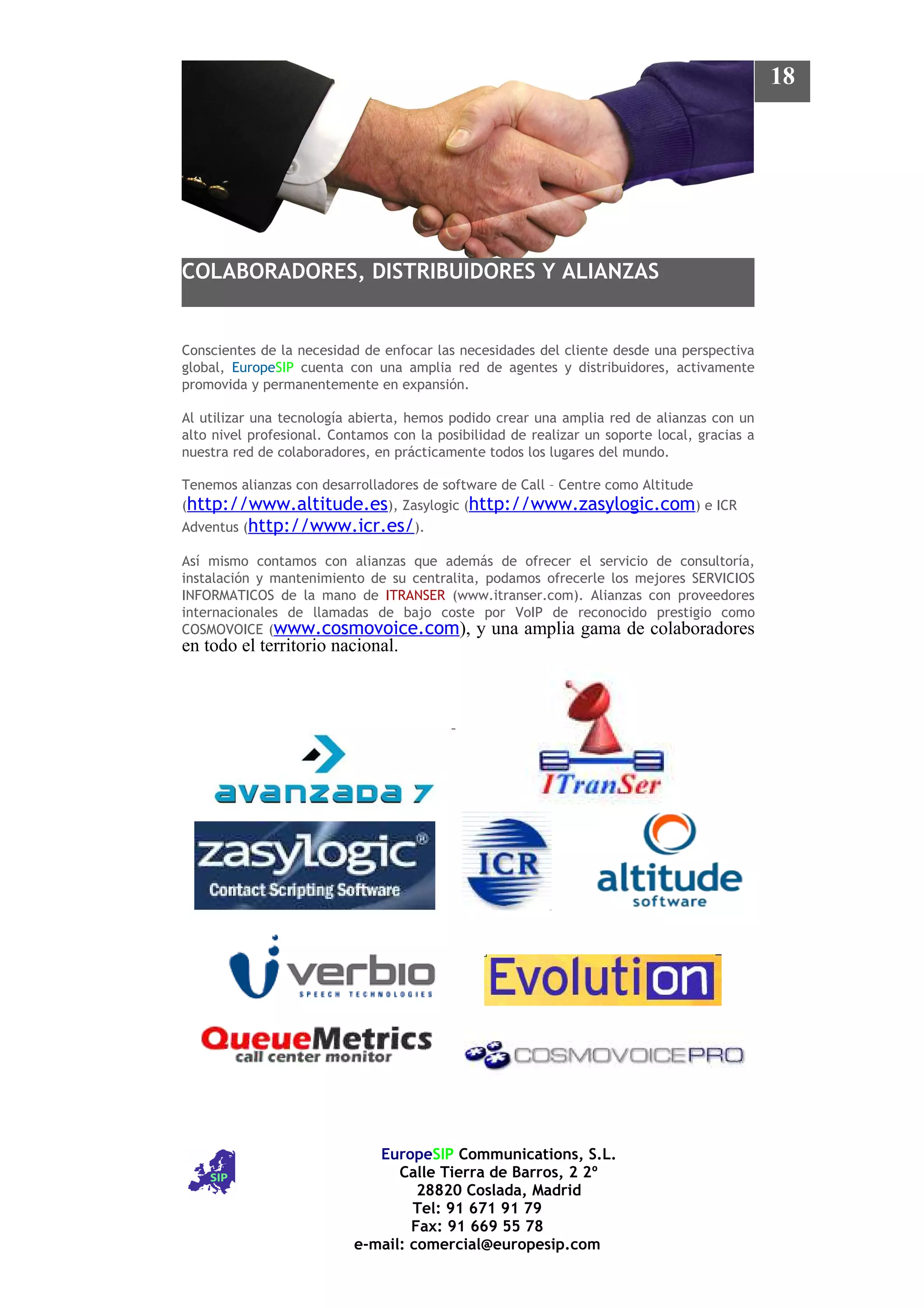 18

COLABORADORES, DISTRIBUIDORES Y ALIANZAS

Conscientes de la necesidad de enfocar las necesidades del cliente desde una perspectiva global, EuropeSIP cuenta con una amplia red de agentes y distribuidores, activamente promovida y permanentemente en expansión.

Al utilizar una tecnología abierta, hemos podido crear una amplia red de alianzas con un alto nivel profesional. Contamos con la posibilidad de realizar un soporte local, gracias a nuestra red de colaboradores, en prácticamente todos los lugares del mundo.

Tenemos alianzas con desarrolladores de software de Call – Centre como Altitude (http://www.altitude.es), Zasylogic (http://www.zasylogic.com) e ICR Adventus (http://www.icr.es/).

Así mismo contamos con alianzas que además de ofrecer el servicio de consultoría, instalación y mantenimiento de su centralita, podamos ofrecerle los mejores SERVICIOS INFORMATICOS de la mano de ITRANSER (www.itranser.com). Alianzas con proveedores internacionales de llamadas de bajo coste por VoIP de reconocido prestigio como COSMOVOICE (www.cosmovoice.com), y una amplia gama de colaboradores en todo el territorio nacional.

avanzada 7

ITranSer

zasylogic®
Contact Scripting Software

ICR

altitude
software

verbio
SPEECH TECHNOLOGIES

Evolution

QueueMetrics
call center monitor

COSMOVOICEPRO

SIP

EuropeSIP Communications, S.L.
Calle Tierra de Barros, 2 2º
28820 Coslada, Madrid
Tel: 91 671 91 79
Fax: 91 669 55 78
e-mail: comercial@europesip.com